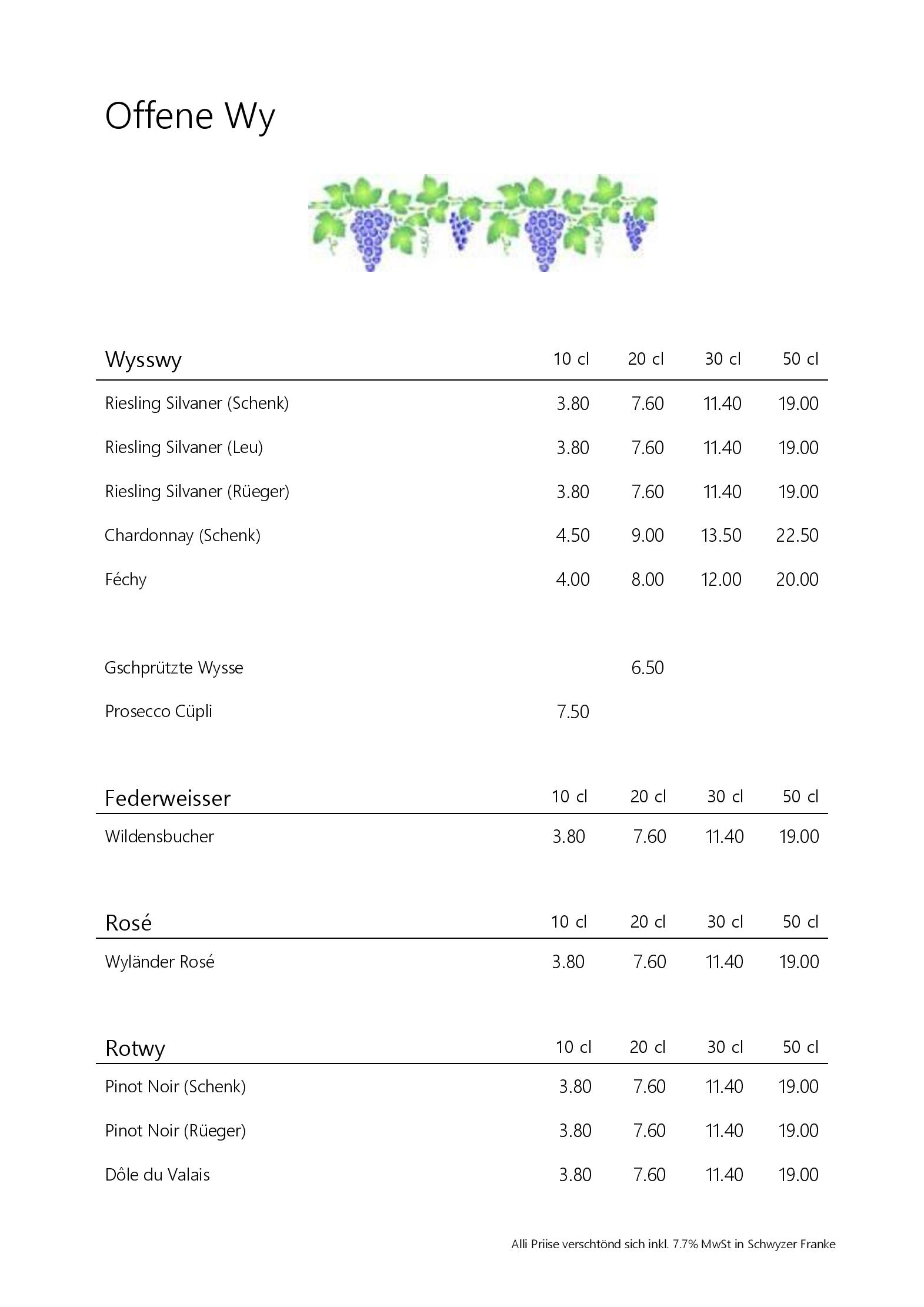 Offene Wy

| Wysswy | 10 cl | 20 cl | 30 cl | 50 cl |
|---|---|---|---|---|
| Riesling Silvaner (Schenk) | 3.80 | 7.60 | 11.40 | 19.00 |
| Riesling Silvaner (Leu) | 3.80 | 7.60 | 11.40 | 19.00 |
| Riesling Silvaner (Rüeger) | 3.80 | 7.60 | 11.40 | 19.00 |
| Chardonnay (Schenk) | 4.50 | 9.00 | 13.50 | 22.50 |
| Féchy | 4.00 | 8.00 | 12.00 | 20.00 |
| Gschprützte Wysse | | 6.50 | | |
| Prosecco Cüpli | 7.50 | | | |

| Federweisser | 10 cl | 20 cl | 30 cl | 50 cl |
|---|---|---|---|---|
| Wildensbucher | 3.80 | 7.60 | 11.40 | 19.00 |

| Rosé | 10 cl | 20 cl | 30 cl | 50 cl |
|---|---|---|---|---|
| Wyländer Rosé | 3.80 | 7.60 | 11.40 | 19.00 |

| Rotwy | 10 cl | 20 cl | 30 cl | 50 cl |
|---|---|---|---|---|
| Pinot Noir (Schenk) | 3.80 | 7.60 | 11.40 | 19.00 |
| Pinot Noir (Rüeger) | 3.80 | 7.60 | 11.40 | 19.00 |
| Dôle du Valais | 3.80 | 7.60 | 11.40 | 19.00 |

Alli Priise verschtönd sich inkl. 7.7% MwSt in Schwyzer Franke